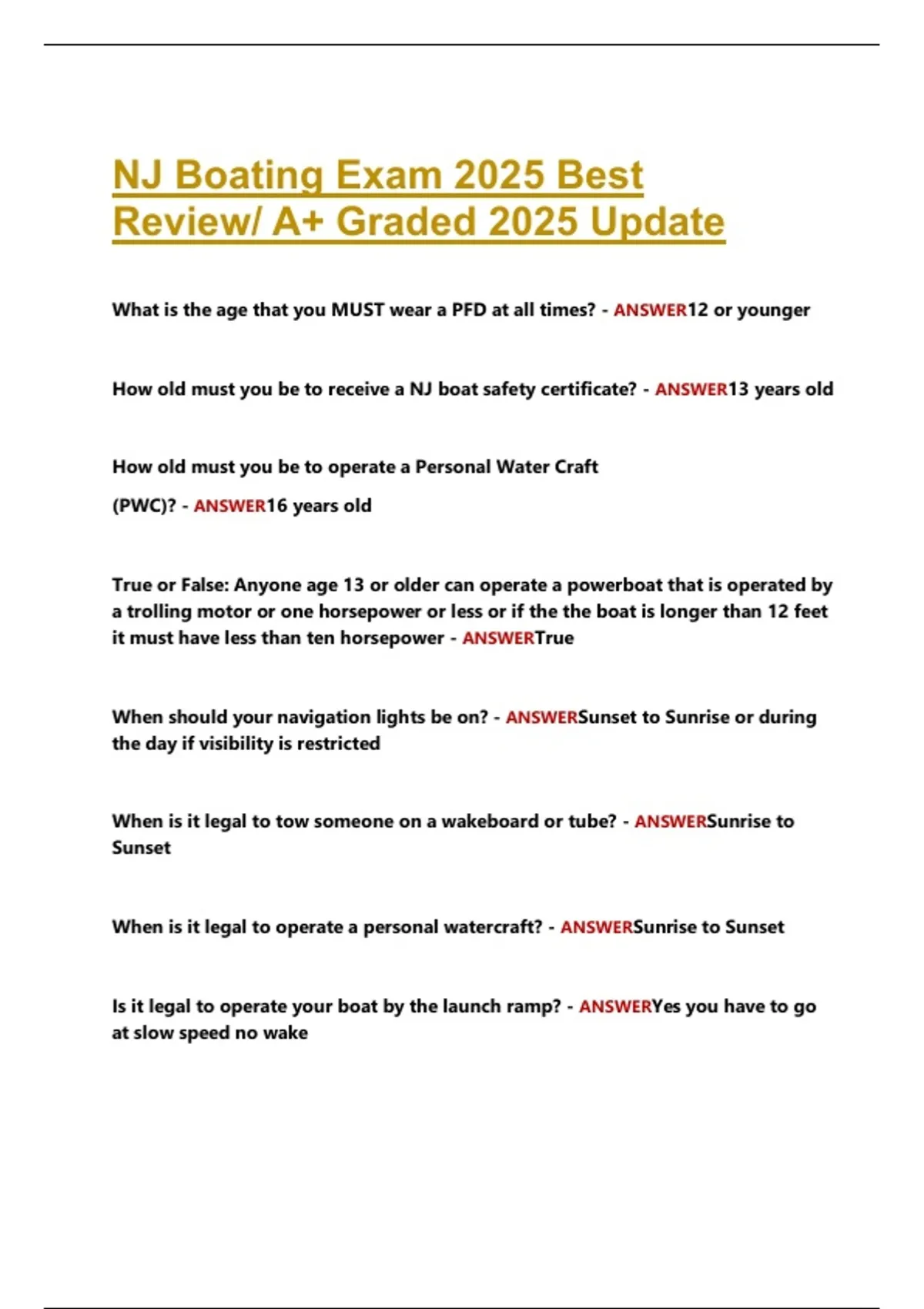 NJ Boating Exam 2025 Best Review/ A+ Graded 2025 Update

What is the age that you MUST wear a PFD at all times? - ANSWER12 or younger

How old must you be to receive a NJ boat safety certificate? - ANSWER13 years old

How old must you be to operate a Personal Water Craft (PWC)? - ANSWER16 years old

True or False: Anyone age 13 or older can operate a powerboat that is operated by a trolling motor or one horsepower or less or if the the boat is longer than 12 feet it must have less than ten horsepower - ANSWERTrue

When should your navigation lights be on? - ANSWERSunset to Sunrise or during the day if visibility is restricted

When is it legal to tow someone on a wakeboard or tube? - ANSWERSunrise to Sunset

When is it legal to operate a personal watercraft? - ANSWERSunrise to Sunset

Is it legal to operate your boat by the launch ramp? - ANSWERYes you have to go at slow speed no wake